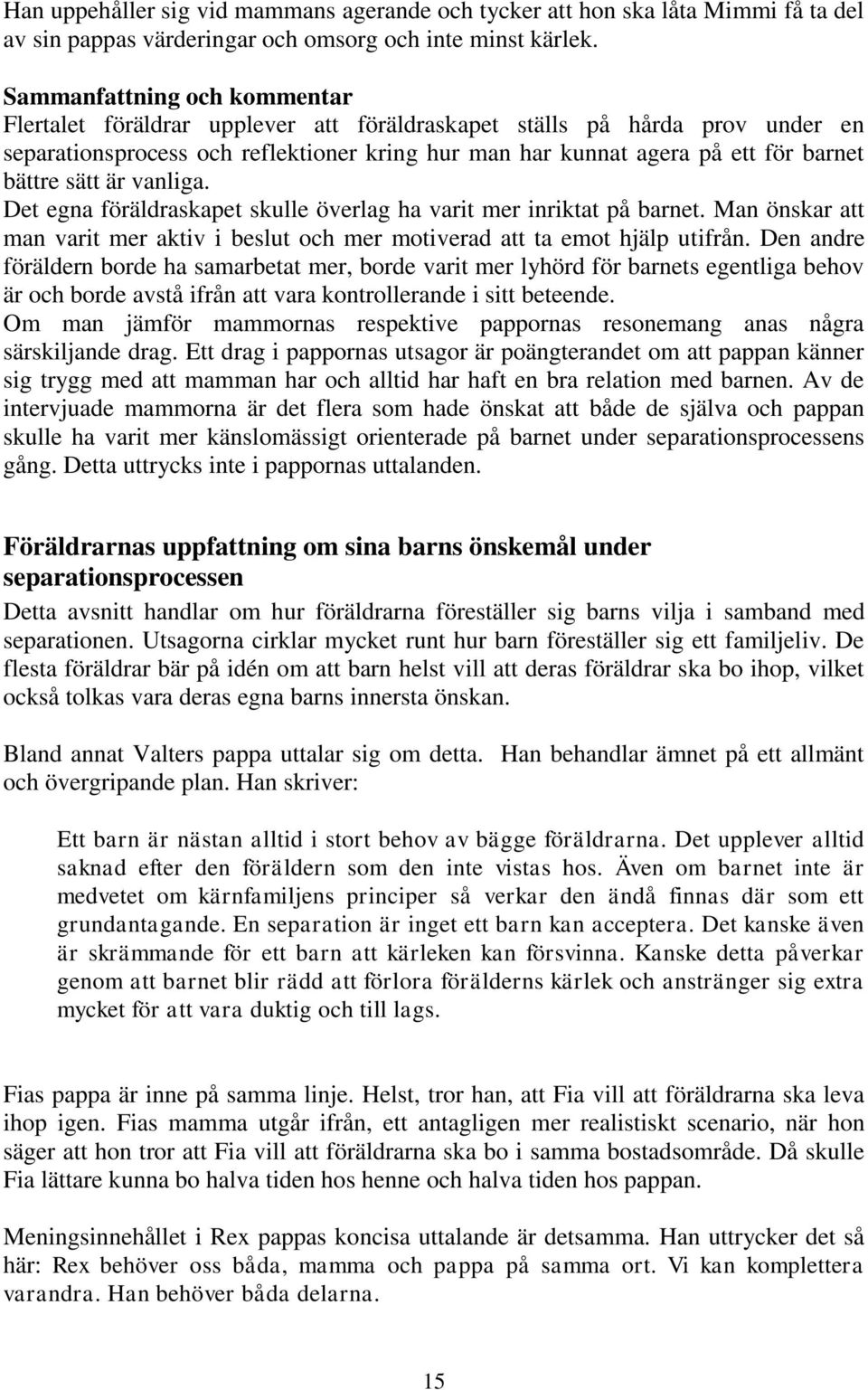 Han uppehåller sig vid mammans agerande och tycker att hon ska låta Mimmi få ta del av sin pappas värderingar och omsorg och inte minst kärlek.

Sammanfattning och kommentar
Flertalet föräldrar upplever att föräldraskapet ställs på hårda prov under en separationsprocess och reflektioner kring hur man har kunnat agera på ett för barnet bättre sätt är vanliga.
Det egna föräldraskapet skulle överlag ha varit mer inriktat på barnet. Man önskar att man varit mer aktiv i beslut och mer motiverad att ta emot hjälp utifrån. Den andre föräldern borde ha samarbetat mer, borde varit mer lyhörd för barnets egentliga behov är och borde avstå ifrån att vara kontrollerande i sitt beteende.
Om man jämför mammornas respektive pappornas resonemang anas några särskiljande drag. Ett drag i pappornas utsagor är poängterandet om att pappan känner sig trygg med att mamman har och alltid har haft en bra relation med barnen. Av de intervjuade mammorna är det flera som hade önskat att både de själva och pappan skulle ha varit mer känslomässigt orienterade på barnet under separationsprocessens gång. Detta uttrycks inte i pappornas uttalanden.

Föräldrarnas uppfattning om sina barns önskemål under separationsprocessen
Detta avsnitt handlar om hur föräldrarna föreställer sig barns vilja i samband med separationen. Utsagorna cirklar mycket runt hur barn föreställer sig ett familjeliv. De flesta föräldrar bär på idén om att barn helst vill att deras föräldrar ska bo ihop, vilket också tolkas vara deras egna barns innersta önskan.

Bland annat Valters pappa uttalar sig om detta. Han behandlar ämnet på ett allmänt och övergripande plan. Han skriver:

Ett barn är nästan alltid i stort behov av bägge föräldrarna. Det upplever alltid saknad efter den föräldern som den inte vistas hos. Även om barnet inte är medvetet om kärnfamiljens principer så verkar den ändå finnas där som ett grundantagande. En separation är inget ett barn kan acceptera. Det kanske även är skrämmande för ett barn att kärleken kan försvinna. Kanske detta påverkar genom att barnet blir rädd att förlora förälderns kärlek och anstränger sig extra mycket för att vara duktig och till lags.

Fias pappa är inne på samma linje. Helst, tror han, att Fia vill att föräldrarna ska leva ihop igen. Fias mamma utgår ifrån, ett antagligen mer realistiskt scenario, när hon säger att hon tror att Fia vill att föräldrarna ska bo i samma bostadsområde. Då skulle Fia lättare kunna bo halva tiden hos henne och halva tiden hos pappan.

Meningsinnehållet i Rex pappas koncisa uttalande är detsamma. Han uttrycker det så här: Rex behöver oss båda, mamma och pappa på samma ort. Vi kan komplettera varandra. Han behöver båda delarna.

15